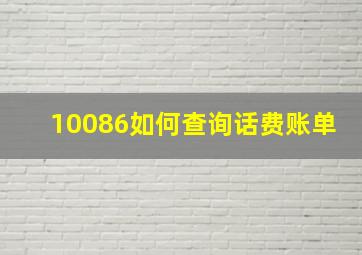 10086如何查询话费账单